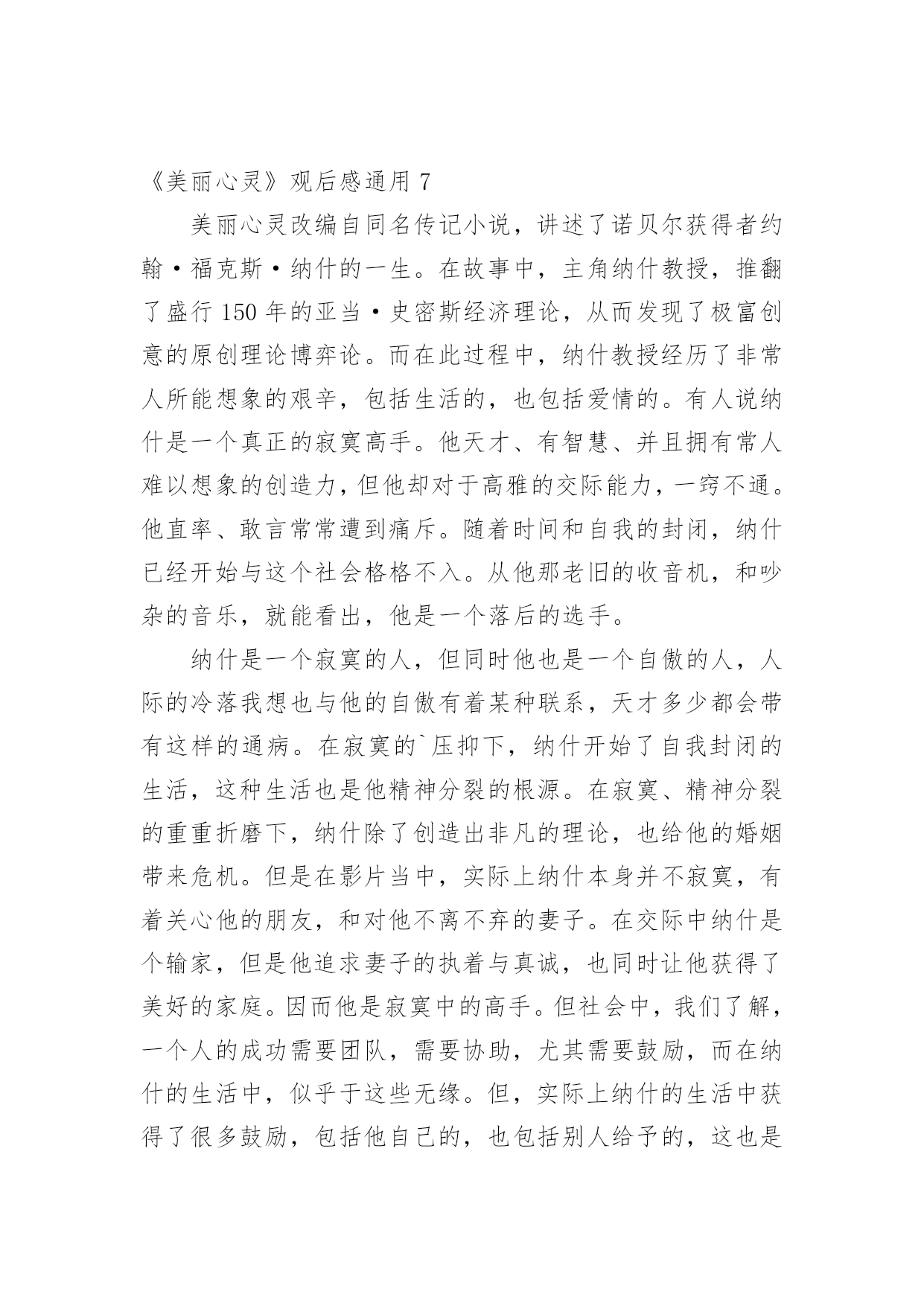 《美丽心灵》观后感通用 7

美丽心灵改编自同名传记小说，讲述了诺贝尔获得者约翰·福克斯·纳什的一生。在故事中，主角纳什教授，推翻了盛行 150 年的亚当·史密斯经济理论，从而发现了极富创意的原创理论博弈论。而在此过程中，纳什教授经历了非常人所能想象的艰辛，包括生活的，也包括爱情的。有人说纳什是一个真正的寂寞高手。他天才、有智慧、并且拥有常人难以想象的创造力，但他却对于高雅的交际能力，一窍不通。他直率、敢言常常遭到痛斥。随着时间和自我的封闭，纳什已经开始与这个社会格格不入。从他那老旧的收音机，和吵杂的音乐，就能看出，他是一个落后的选手。

纳什是一个寂寞的人，但同时他也是一个自傲的人，人际的冷落我想也与他的自傲有着某种联系，天才多少都会带有这样的通病。在寂寞的`压抑下，纳什开始了自我封闭的生活，这种生活也是他精神分裂的根源。在寂寞、精神分裂的重重折磨下，纳什除了创造出非凡的理论，也给他的婚姻带来危机。但是在影片当中，实际上纳什本身并不寂寞，有着关心他的朋友，和对他不离不弃的妻子。在交际中纳什是个输家，但是他追求妻子的执着与真诚，也同时让他获得了美好的家庭。因而他是寂寞中的高手。但社会中，我们了解，一个人的成功需要团队，需要协助，尤其需要鼓励，而在纳什的生活中，似乎于这些无缘。但，实际上纳什的生活中获得了很多鼓励，包括他自己的，也包括别人给予的，这也是